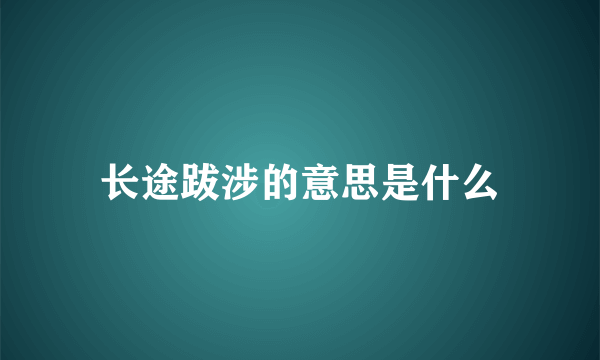 长途跋涉的意思是什么